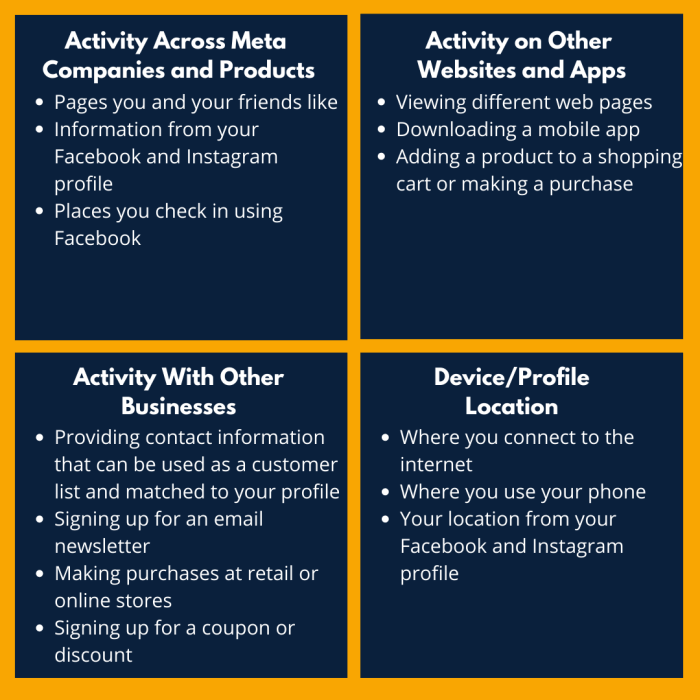 Activity Across Meta Companies and Products

- Pages you and your friends like
- Information from your Facebook and Instagram profile
- Places you check in using Facebook

Activity on Other Websites and Apps

- Viewing different web pages
- Downloading a mobile app
- Adding a product to a shopping cart or making a purchase

Activity With Other Businesses

- Providing contact information that can be used as a customer list and matched to your profile
- Signing up for an email newsletter
- Making purchases at retail or online stores
- Signing up for a coupon or discount

Device/Profile Location

- Where you connect to the internet
- Where you use your phone
- Your location from your Facebook and Instagram profile